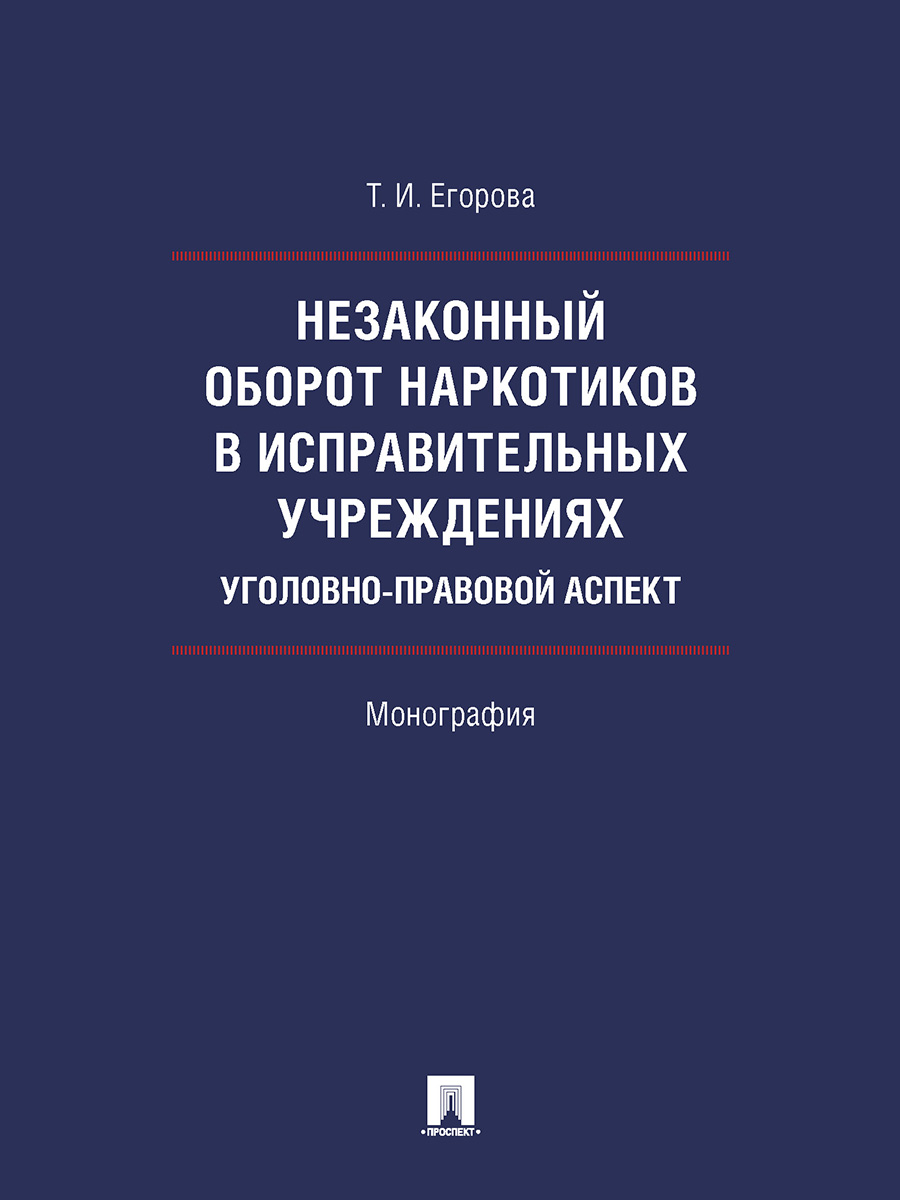 Т. И. Егорова

НЕЗАКОННЫЙ ОБОРОТ НАРКОТИКОВ В ИСПРАВИТЕЛЬНЫХ УЧРЕЖДЕНИЯХ

УГОЛОВНО-ПРАВОВОЙ АСПЕКТ

Монография

•ПРОСПЕКТ•